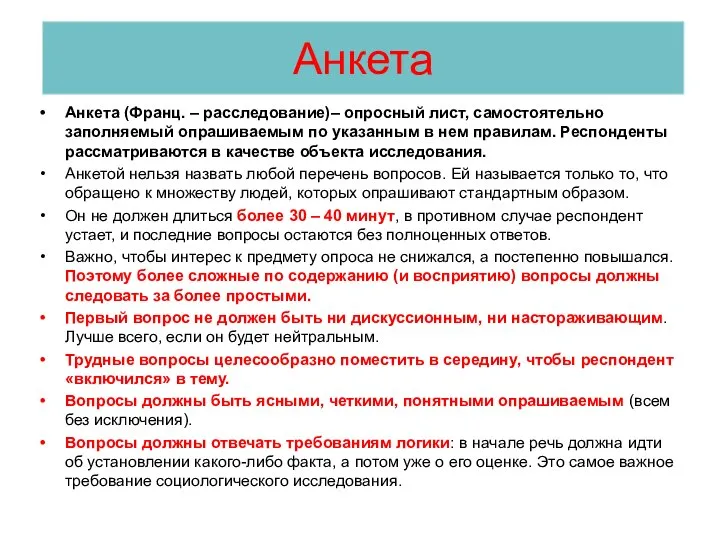 Анкета

• Анкета (Франц. – расследование)– опросный лист, самостоятельно заполняемый опрашиваемым по указанным в нем правилам. Респонденты рассматриваются в качестве объекта исследования.

• Анкетой нельзя назвать любой перечень вопросов. Ей называется только то, что обращено к множеству людей, которых опрашивают стандартным образом.

• Он не должен длиться более 30 – 40 минут, в противном случае респондент устает, и последние вопросы остаются без полноценных ответов.

• Важно, чтобы интерес к предмету опроса не снижался, а постепенно повышался. Поэтому более сложные по содержанию (и восприятию) вопросы должны следовать за более простыми.

• Первый вопрос не должен быть ни дискуссионным, ни настораживающим. Лучше всего, если он будет нейтральным.

• Трудные вопросы целесообразно поместить в середину, чтобы респондент «включился» в тему.

• Вопросы должны быть ясными, четкими, понятными опрашиваемым (всем без исключения).

• Вопросы должны отвечать требованиям логики: в начале речь должна идти об установлении какого-либо факта, а потом уже о его оценке. Это самое важное требование социологического исследования.